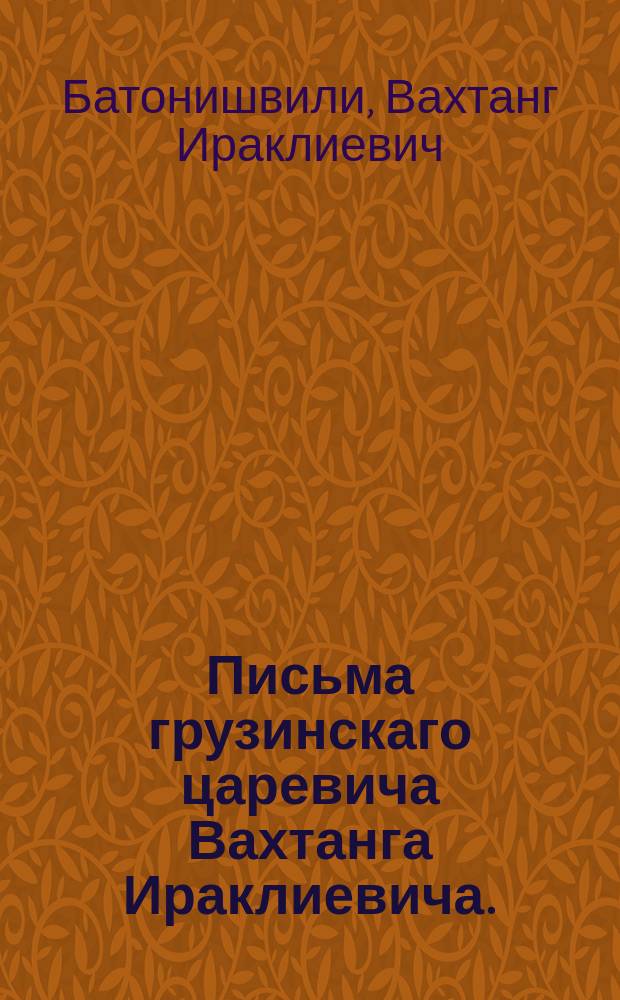 Батонишвили, Вахтанг Ираклиевич

Письма грузинскаго царевича Вахтанга Ираклиевича.